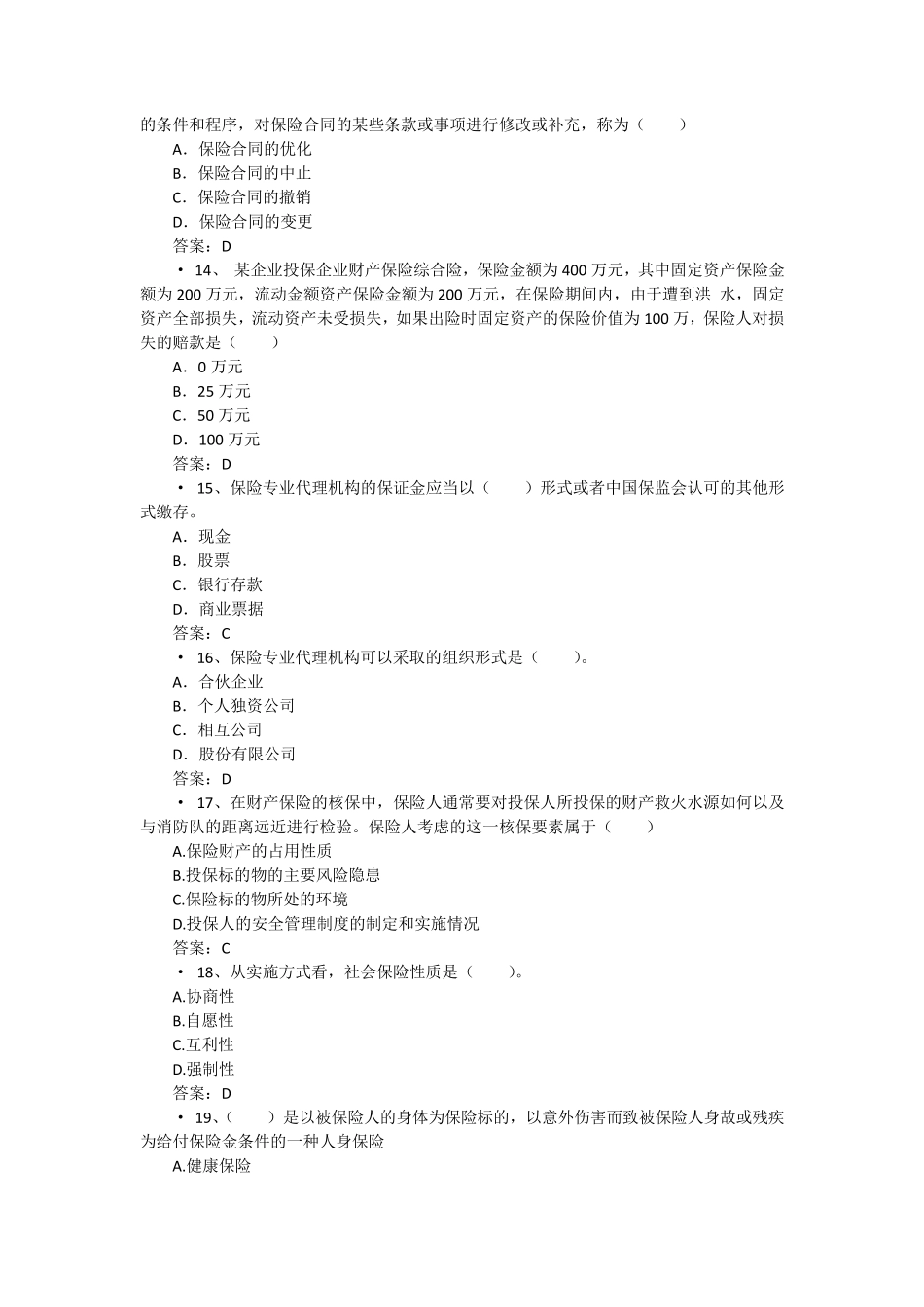 的条件和程序，对保险合同的某些条款或事项进行修改或补充，称为（　　）
A．保险合同的优化
B．保险合同的中止
C．保险合同的撤销
D．保险合同的变更
答案：D

• 14、 某企业投保企业财产保险综合险，保险金额为 400 万元，其中固定资产保险金额为 200 万元，流动金额资产保险金额为 200 万元，在保险期间内，由于遭到洪 水，固定资产全部损失，流动资产未受损失，如果出险时固定资产的保险价值为 100 万，保险人对损失的赔款是（　　）
A．0 万元
B．25 万元
C．50 万元
D．100 万元
答案：D

• 15、保险专业代理机构的保证金应当以（　　）形式或者中国保监会认可的其他形式缴存。
A．现金
B．股票
C．银行存款
D．商业票据
答案：C

• 16、保险专业代理机构可以采取的组织形式是（　　）。
A．合伙企业
B．个人独资公司
C．相互公司
D．股份有限公司
答案：D

• 17、在财产保险的核保中，保险人通常要对投保人所投保的财产救火水源如何以及与消防队的距离远近进行检验。保险人考虑的这一核保要素属于（　　）
A.保险财产的占用性质
B.投保标的物的主要风险隐患
C.保险标的物所处的环境
D.投保人的安全管理制度的制定和实施情况
答案：C

• 18、从实施方式看，社会保险性质是（　　）。
A.协商性
B.自愿性
C.互利性
D.强制性
答案：D

• 19、（　　）是以被保险人的身体为保险标的，以意外伤害而致被保险人身故或残疾为给付保险金条件的一种人身保险
A.健康保险